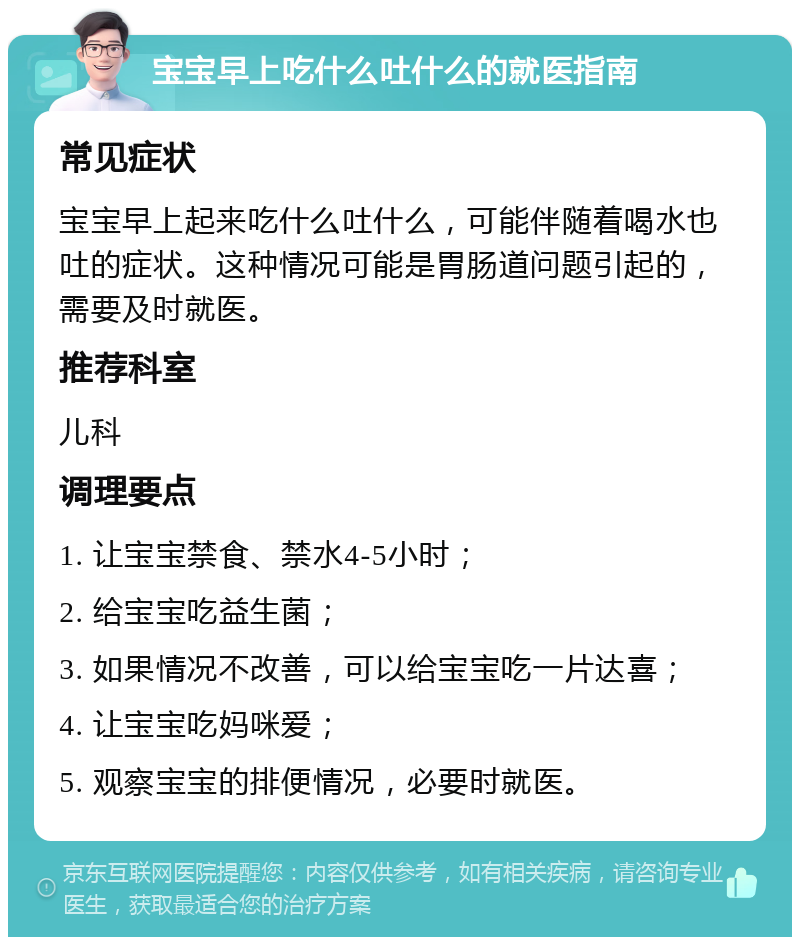 宝宝早上吃什么吐什么的就医指南

常见症状

宝宝早上起来吃什么吐什么，可能伴随着喝水也吐的症状。这种情况可能是胃肠道问题引起的，需要及时就医。

推荐科室

儿科

调理要点

1. 让宝宝禁食、禁水4-5小时；

2. 给宝宝吃益生菌；

3. 如果情况不改善，可以给宝宝吃一片达喜；

4. 让宝宝吃妈咪爱；

5. 观察宝宝的排便情况，必要时就医。

京东互联网医院提醒您：内容仅供参考，如有相关疾病，请咨询专业医生，获取最适合您的治疗方案